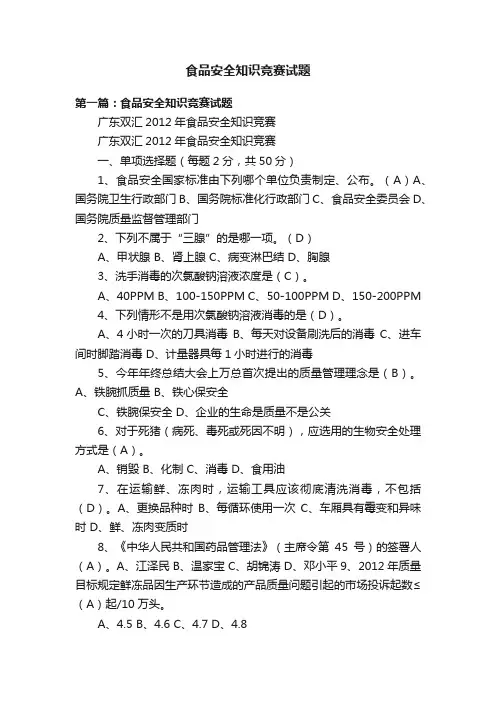 食品安全知识竞赛试题

第一篇：食品安全知识竞赛试题

广东双汇 2012 年食品安全知识竞赛

广东双汇 2012 年食品安全知识竞赛

一、单项选择题（每题 2 分，共 50 分）

1、食品安全国家标准由下列哪个单位负责制定、公布。（A）A、国务院卫生行政部门 B、国务院标准化行政部门 C、食品安全委员会 D、国务院质量监督管理部门

2、下列不属于“三腺”的是哪一项。（D）

A、甲状腺 B、肾上腺 C、病变淋巴结 D、胸腺

3、洗手消毒的次氯酸钠溶液浓度是（C）。

A、40PPM B、100-150PPM C、50-100PPM D、150-200PPM

4、下列情形不是用次氯酸钠溶液消毒的是（D）。

A、4 小时一次的刀具消毒 B、每天对设备刷洗后的消毒 C、进车间时脚踏消毒 D、计量器具每 1 小时进行的消毒

5、今年年终总结大会上万总首次提出的质量管理理念是（B）。A、铁腕抓质量 B、铁心保安全

C、铁腕保安全 D、企业的生命是质量不是公关

6、对于死猪（病死、毒死或死因不明），应选用的生物安全处理方式是（A）。

A、销毁 B、化制 C、消毒 D、食用油

7、在运输鲜、冻肉时，运输工具应该彻底清洗消毒，不包括（D）。A、更换品种时 B、每循环使用一次 C、车厢具有霉变和异味时 D、鲜、冻肉变质时

8、《中华人民共和国药品管理法》（主席令第 45 号）的签署人（A）。A、江泽民 B、温家宝 C、胡锦涛 D、邓小平 9、2012 年质量目标规定鲜冻品因生产环节造成的产品质量问题引起的市场投诉起数≤（A）起/10 万头。

A、4.5 B、4.6 C、4.7 D、4.8